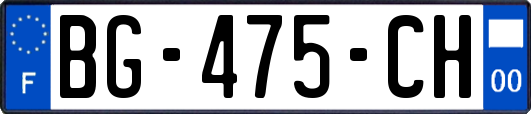 F
BG-475-CH
00